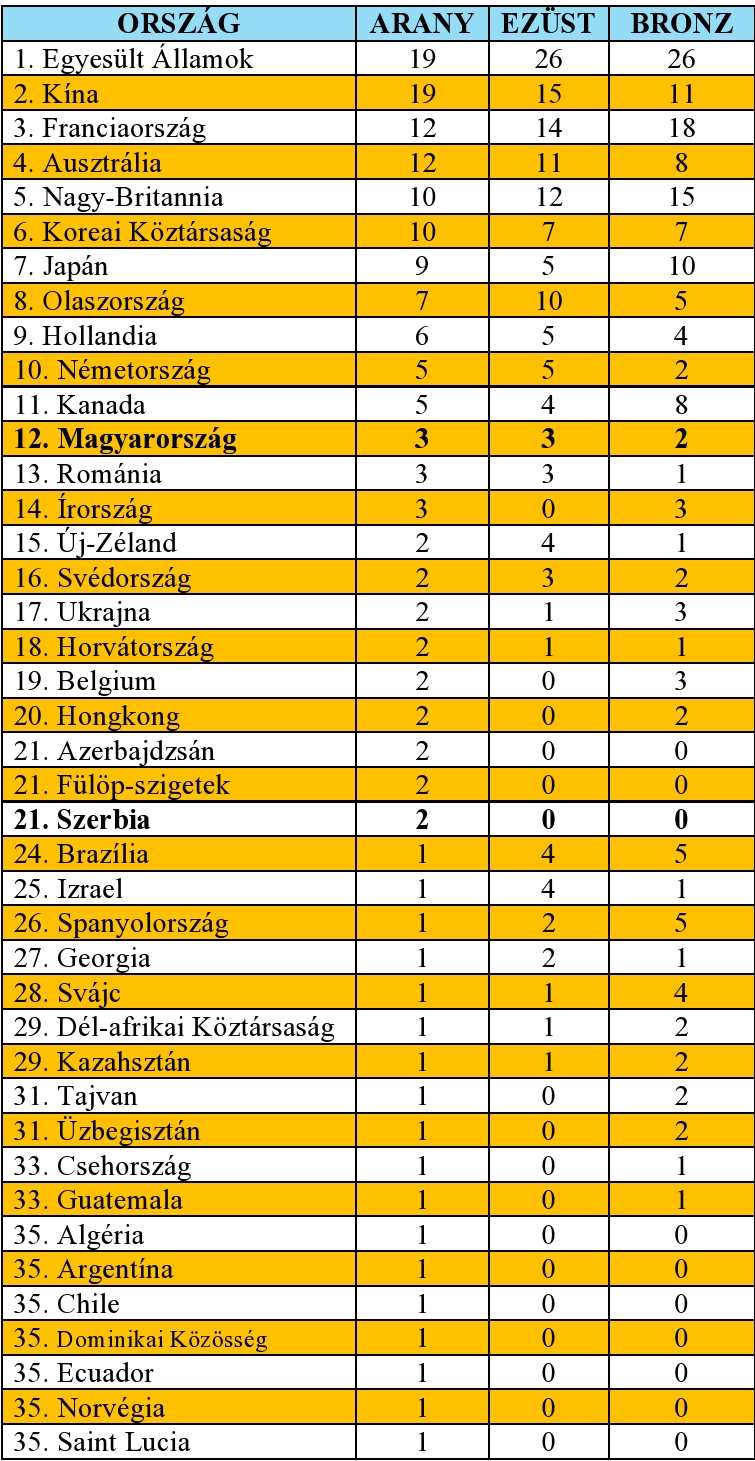 | ORSZÁG | ARANY | EZÜST | BRONZ |
|---|---|---|---|
| 1. Egyesült Államok | 19 | 26 | 26 |
| 2. Kína | 19 | 15 | 11 |
| 3. Franciaország | 12 | 14 | 18 |
| 4. Ausztrália | 12 | 11 | 8 |
| 5. Nagy-Britannia | 10 | 12 | 15 |
| 6. Koreai Köztársaság | 10 | 7 | 7 |
| 7. Japán | 9 | 5 | 10 |
| 8. Olaszország | 7 | 10 | 5 |
| 9. Hollandia | 6 | 5 | 4 |
| 10. Németország | 5 | 5 | 2 |
| 11. Kanada | 5 | 4 | 8 |
| **12. Magyarország** | **3** | **3** | **2** |
| 13. Románia | 3 | 3 | 1 |
| 14. Írország | 3 | 0 | 3 |
| 15. Új-Zéland | 2 | 4 | 1 |
| 16. Svédország | 2 | 3 | 2 |
| 17. Ukrajna | 2 | 1 | 3 |
| 18. Horvátország | 2 | 1 | 1 |
| 19. Belgium | 2 | 0 | 3 |
| 20. Hongkong | 2 | 0 | 2 |
| 21. Azerbajdzsán | 2 | 0 | 0 |
| 21. Fülöp-szigetek | 2 | 0 | 0 |
| **21. Szerbia** | **2** | **0** | **0** |
| 24. Brazília | 1 | 4 | 5 |
| 25. Izrael | 1 | 4 | 1 |
| 26. Spanyolország | 1 | 2 | 5 |
| 27. Georgia | 1 | 2 | 1 |
| 28. Svájc | 1 | 1 | 4 |
| 29. Dél-afrikai Köztársaság | 1 | 1 | 2 |
| 29. Kazahsztán | 1 | 1 | 2 |
| 31. Tajvan | 1 | 0 | 2 |
| 31. Üzbegisztán | 1 | 0 | 2 |
| 33. Csehország | 1 | 0 | 1 |
| 33. Guatemala | 1 | 0 | 1 |
| 35. Algéria | 1 | 0 | 0 |
| 35. Argentína | 1 | 0 | 0 |
| 35. Chile | 1 | 0 | 0 |
| 35. Dominikai Közösség | 1 | 0 | 0 |
| 35. Ecuador | 1 | 0 | 0 |
| 35. Norvégia | 1 | 0 | 0 |
| 35. Saint Lucia | 1 | 0 | 0 |